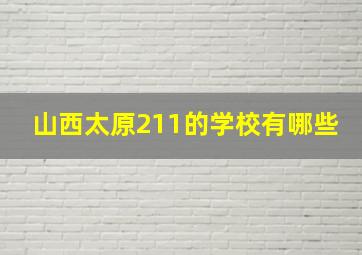 山西太原211的学校有哪些